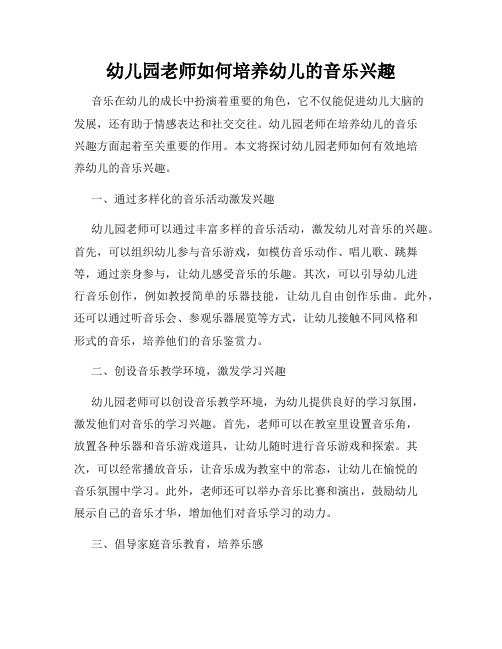 幼儿园老师如何培养幼儿的音乐兴趣

音乐在幼儿的成长中扮演着重要的角色，它不仅能促进幼儿大脑的发展，还有助于情感表达和社交交往。幼儿园老师在培养幼儿的音乐兴趣方面起着至关重要的作用。本文将探讨幼儿园老师如何有效地培养幼儿的音乐兴趣。

一、通过多样化的音乐活动激发兴趣

幼儿园老师可以通过丰富多样的音乐活动，激发幼儿对音乐的兴趣。首先，可以组织幼儿参与音乐游戏，如模仿音乐动作、唱儿歌、跳舞等，通过亲身参与，让幼儿感受音乐的乐趣。其次，可以引导幼儿进行音乐创作，例如教授简单的乐器技能，让幼儿自由创作乐曲。此外，还可以通过听音乐会、参观乐器展览等方式，让幼儿接触不同风格和形式的音乐，培养他们的音乐鉴赏力。

二、创设音乐教学环境，激发学习兴趣

幼儿园老师可以创设音乐教学环境，为幼儿提供良好的学习氛围，激发他们对音乐的学习兴趣。首先，老师可以在教室里设置音乐角，放置各种乐器和音乐游戏道具，让幼儿随时进行音乐游戏和探索。其次，可以经常播放音乐，让音乐成为教室中的常态，让幼儿在愉悦的音乐氛围中学习。此外，老师还可以举办音乐比赛和演出，鼓励幼儿展示自己的音乐才华，增加他们对音乐学习的动力。

三、倡导家庭音乐教育，培养乐感